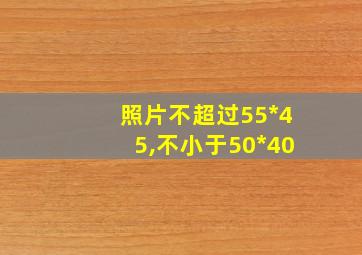 照片不超过55*45,不小于50*40